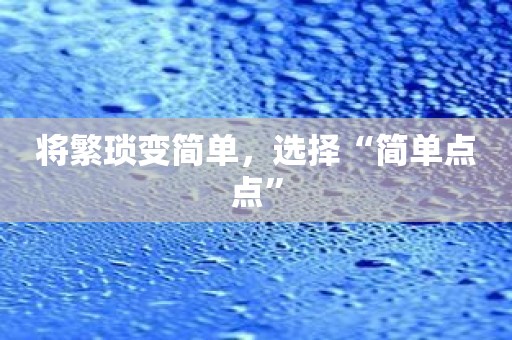 将繁琐变简单，选择“简单点点”